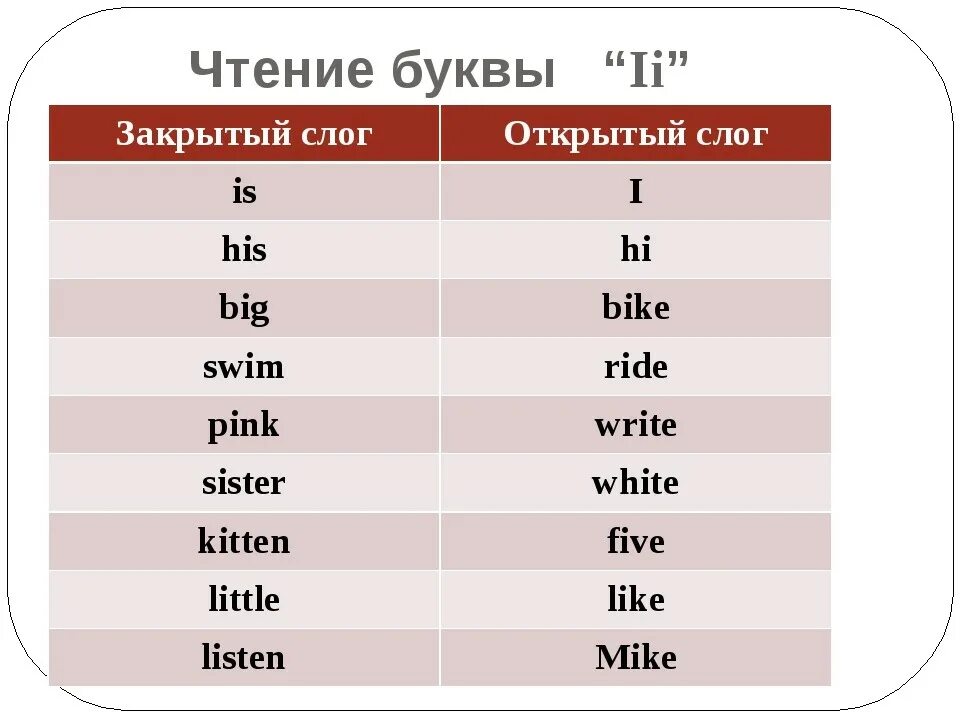 Чтение буквы "Ii"

| Закрытый слог | Открытый слог |
|---|---|
| is | I |
| his | hi |
| big | bike |
| swim | ride |
| pink | write |
| sister | white |
| kitten | five |
| little | like |
| listen | Mike |